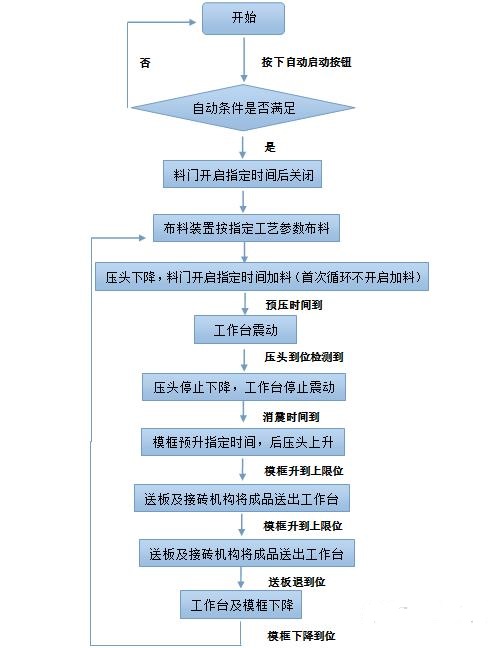 开始

否

按下自动启动按钮

自动条件是否满足

是

料门开启指定时间后关闭

布料装置按指定工艺参数布料

压头下降，料门开启指定时间加料（首次循环不开启加料）

预压时间到

工作台震动

压头到位检测到

压头停止下降，工作台停止震动

消震时间到

模框预升指定时间，后压头上升

模框升到上限位

送板及接砖机构将成品送出工作台

模框升到上限位

送板及接砖机构将成品送出工作台

送板退到位

工作台及模框下降

模框下降到位